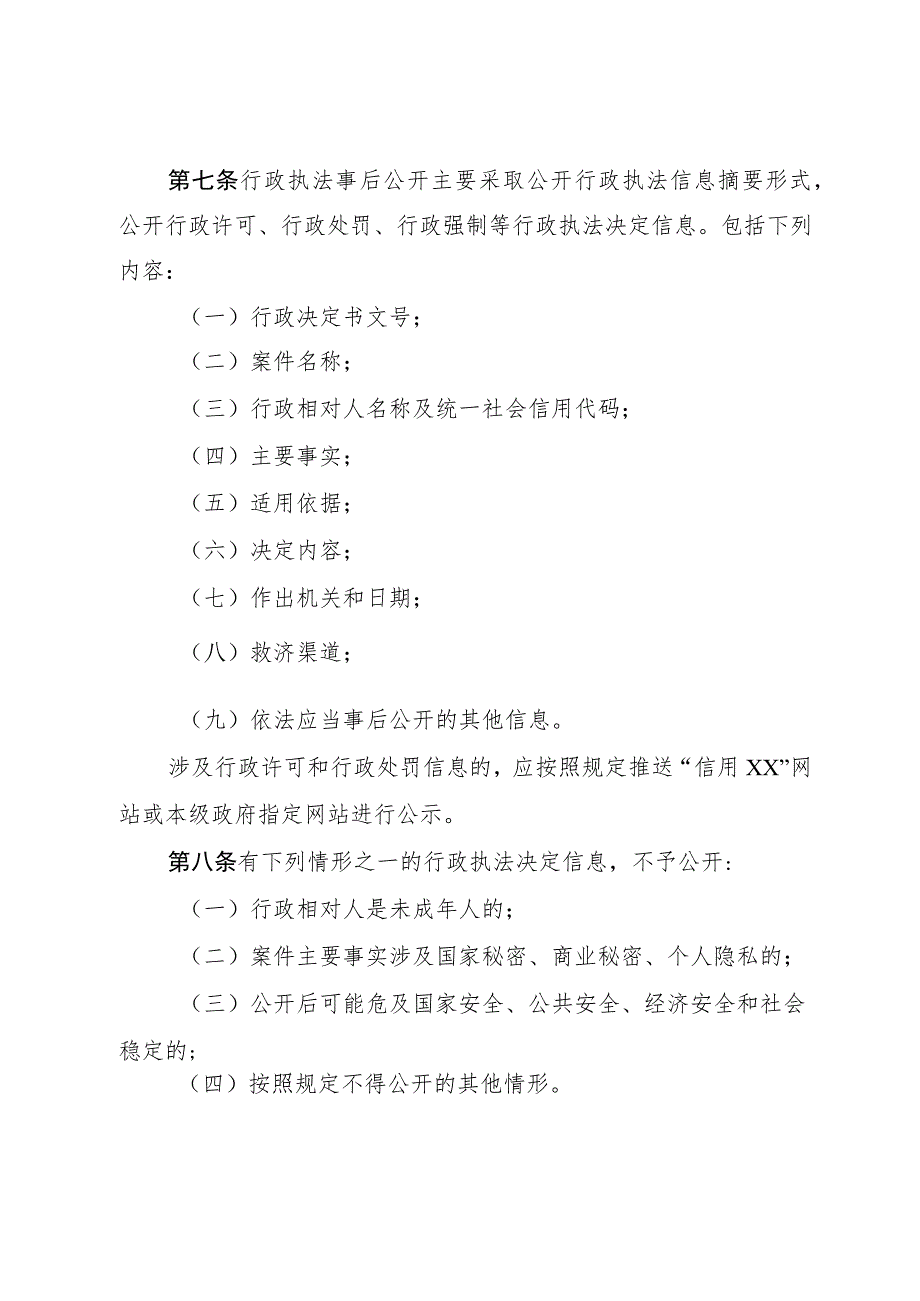 第七条行政执法事后公开主要采取公开行政执法信息摘要形式，公开行政许可、行政处罚、行政强制等行政执法决定信息。包括下列内容：

（一）行政决定书文号；

（二）案件名称；

（三）行政相对人名称及统一社会信用代码；

（四）主要事实；

（五）适用依据；

（六）决定内容；

（七）作出机关和日期；

（八）救济渠道；

（九）依法应当事后公开的其他信息。

涉及行政许可和行政处罚信息的，应按照规定推送“信用XX”网站或本级政府指定网站进行公示。

第八条有下列情形之一的行政执法决定信息，不予公开：

（一）行政相对人是未成年人的；

（二）案件主要事实涉及国家秘密、商业秘密、个人隐私的；

（三）公开后可能危及国家安全、公共安全、经济安全和社会稳定的；

（四）按照规定不得公开的其他情形。